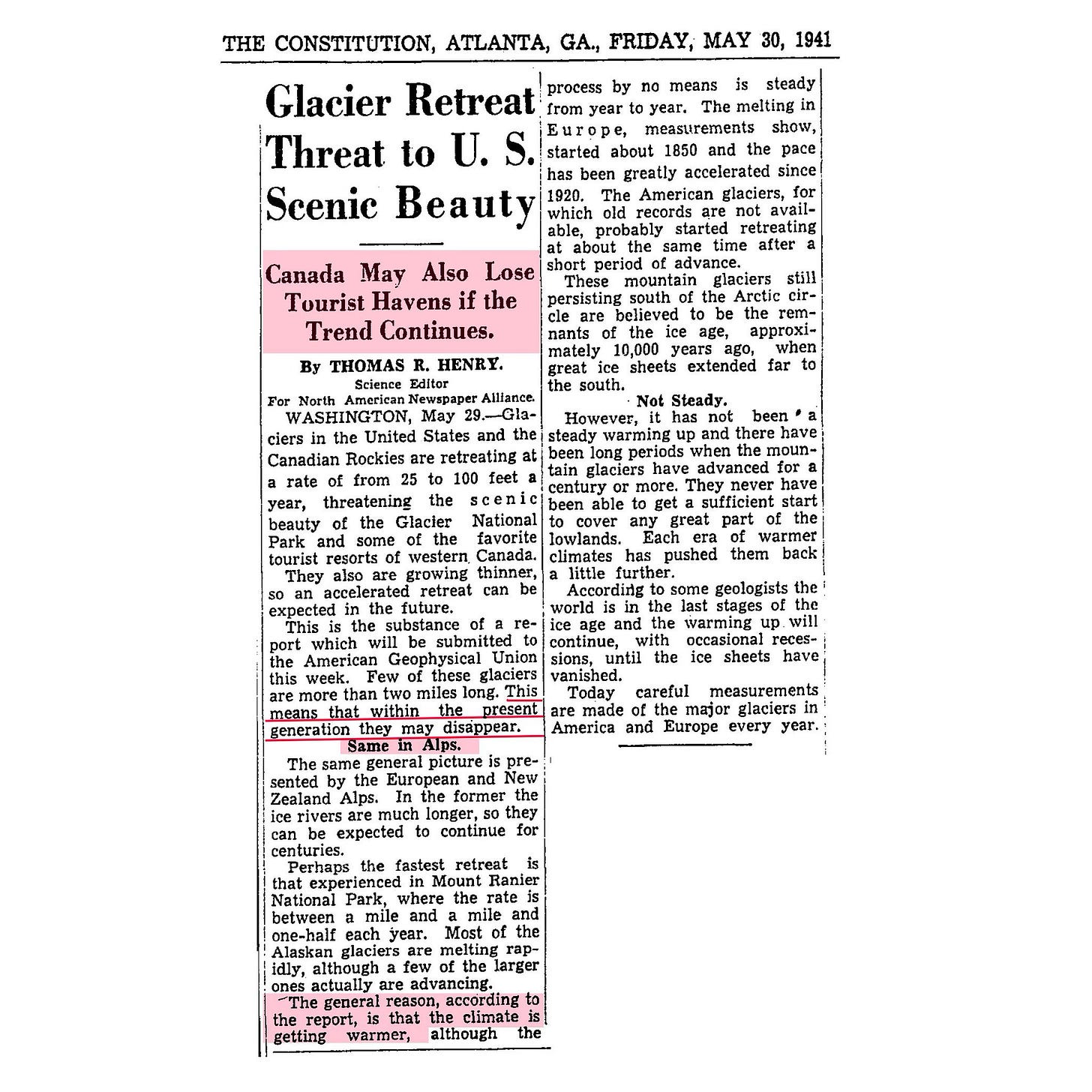 THE CONSTITUTION, ATLANTA, GA., FRIDAY, MAY 30, 1941

Glacier Retreat Threat to U. S. Scenic Beauty

Canada May Also Lose Tourist Havens if the Trend Continues.

By THOMAS R. HENRY.
Science Editor
For North American Newspaper Alliance.

WASHINGTON, May 29.—Glaciers in the United States and the Canadian Rockies are retreating at a rate of from 25 to 100 feet a year, threatening the scenic beauty of the Glacier National Park and some of the favorite tourist resorts of western Canada.

They also are growing thinner, so an accelerated retreat can be expected in the future.

This is the substance of a report which will be submitted to the American Geophysical Union this week. Few of these glaciers are more than two miles long. This means that within the present generation they may disappear.

Same in Alps.

The same general picture is presented by the European and New Zealand Alps. In the former the ice rivers are much longer, so they can be expected to continue for centuries.

Perhaps the fastest retreat is that experienced in Mount Ranier National Park, where the rate is between a mile and a mile and one-half each year. Most of the Alaskan glaciers are melting rapidly, although a few of the larger ones actually are advancing.

The general reason, according to the report, is that the climate is getting warmer, although the process by no means is steady from year to year. The melting in Europe, measurements show, started about 1850 and the pace has been greatly accelerated since 1920. The American glaciers, for which old records are not available, probably started retreating at about the same time after a short period of advance.

These mountain glaciers still persisting south of the Arctic circle are believed to be the remnants of the ice age, approximately 10,000 years ago, when great ice sheets extended far to the south.

Not Steady.

However, it has not been a steady warming up and there have been long periods when the mountain glaciers have advanced for a century or more. They never have been able to get a sufficient start to cover any great part of the lowlands. Each era of warmer climates has pushed them back a little further.

According to some geologists the world is in the last stages of the ice age and the warming up will continue, with occasional recessions, until the ice sheets have vanished.

Today careful measurements are made of the major glaciers in America and Europe every year.